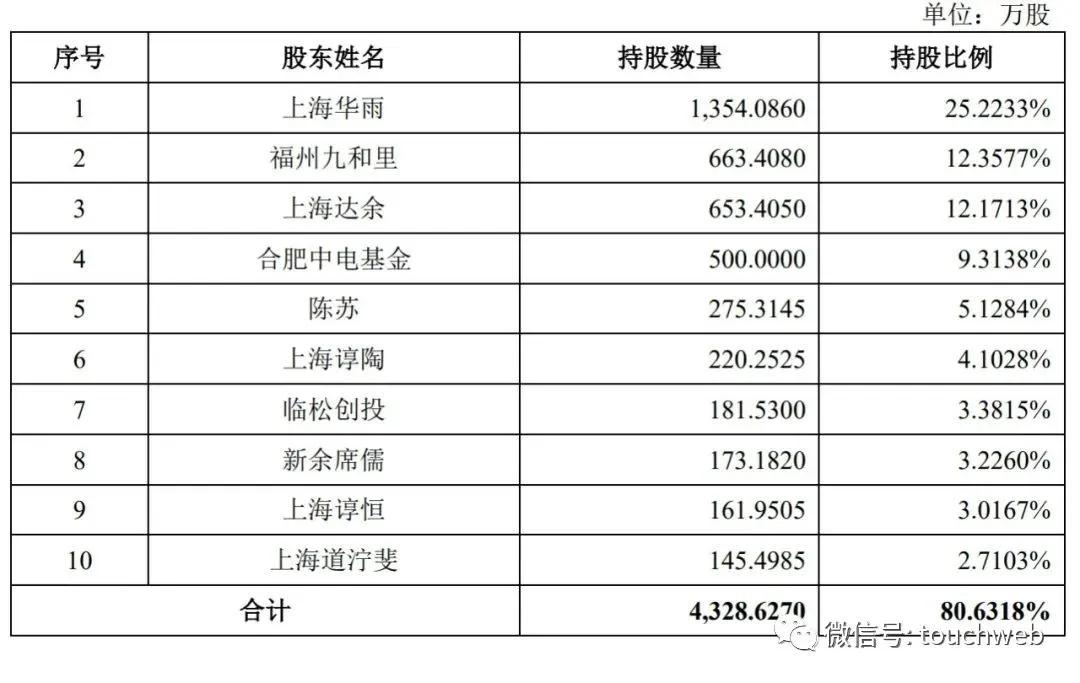 单位：万股

| 序号 | 股东姓名 | 持股数量 | 持股比例 |
|---|---|---|---|
| 1 | 上海华雨 | 1,354.0860 | 25.2233% |
| 2 | 福州九和里 | 663.4080 | 12.3577% |
| 3 | 上海达余 | 653.4050 | 12.1713% |
| 4 | 合肥中电基金 | 500.0000 | 9.3138% |
| 5 | 陈苏 | 275.3145 | 5.1284% |
| 6 | 上海谆陶 | 220.2525 | 4.1028% |
| 7 | 临松创投 | 181.5300 | 3.3815% |
| 8 | 新余席儒 | 173.1820 | 3.2260% |
| 9 | 上海谆恒 | 161.9505 | 3.0167% |
| 10 | 上海道泞斐 | 145.4985 | 2.7103% |
| 合计 | | 4,328.6270 | 80.6318% |

微信号: touchweb